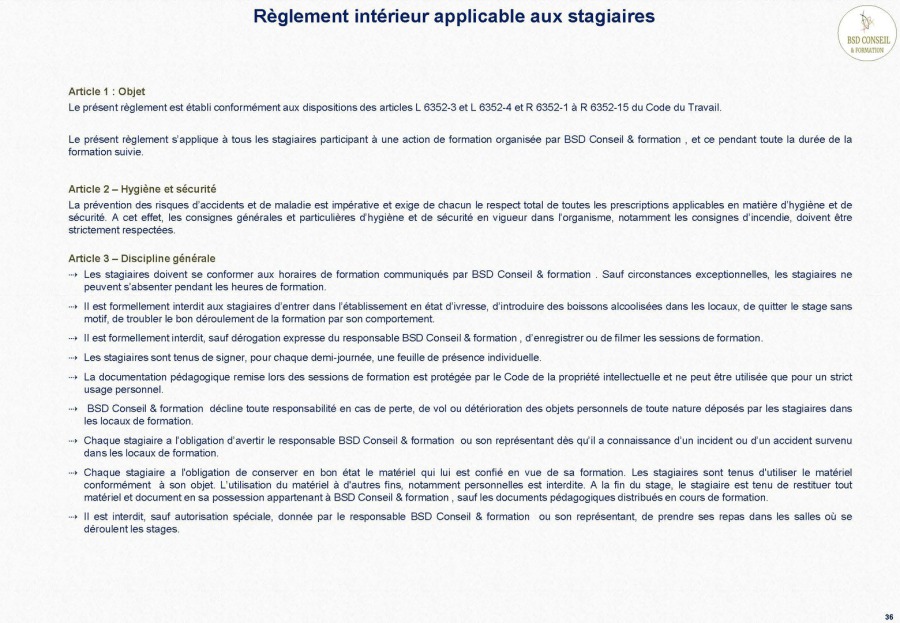 Règlement intérieur applicable aux stagiaires

BSD CONSEIL & FORMATION

Article 1 : Objet
Le présent règlement est établi conformément aux dispositions des articles L 6352-3 et L 6352-4 et R 6352-1 à R 6352-15 du Code du Travail.

Le présent règlement s'applique à tous les stagiaires participant à une action de formation organisée par BSD Conseil & formation , et ce pendant toute la durée de la formation suivie.

Article 2 – Hygiène et sécurité
La prévention des risques d'accidents et de maladie est impérative et exige de chacun le respect total de toutes les prescriptions applicables en matière d'hygiène et de sécurité. A cet effet, les consignes générales et particulières d'hygiène et de sécurité en vigueur dans l'organisme, notamment les consignes d'incendie, doivent être strictement respectées.

Article 3 – Discipline générale
→ Les stagiaires doivent se conformer aux horaires de formation communiqués par BSD Conseil & formation . Sauf circonstances exceptionnelles, les stagiaires ne peuvent s'absenter pendant les heures de formation.
→ Il est formellement interdit aux stagiaires d'entrer dans l'établissement en état d'ivresse, d'introduire des boissons alcoolisées dans les locaux, de quitter le stage sans motif, de troubler le bon déroulement de la formation par son comportement.
→ Il est formellement interdit, sauf dérogation expresse du responsable BSD Conseil & formation , d'enregistrer ou de filmer les sessions de formation.
→ Les stagiaires sont tenus de signer, pour chaque demi-journée, une feuille de présence individuelle.
→ La documentation pédagogique remise lors des sessions de formation est protégée par le Code de la propriété intellectuelle et ne peut être utilisée que pour un strict usage personnel.
→ BSD Conseil & formation décline toute responsabilité en cas de perte, de vol ou détérioration des objets personnels de toute nature déposés par les stagiaires dans les locaux de formation.
→ Chaque stagiaire a l'obligation d'avertir le responsable BSD Conseil & formation ou son représentant dès qu'il a connaissance d'un incident ou d'un accident survenu dans les locaux de formation.
→ Chaque stagiaire a l'obligation de conserver en bon état le matériel qui lui est confié en vue de sa formation. Les stagiaires sont tenus d'utiliser le matériel conformément à son objet. L'utilisation du matériel à d'autres fins, notamment personnelles est interdite. A la fin du stage, le stagiaire est tenu de restituer tout matériel et document en sa possession appartenant à BSD Conseil & formation , sauf les documents pédagogiques distribués en cours de formation.
→ Il est interdit, sauf autorisation spéciale, donnée par le responsable BSD Conseil & formation ou son représentant, de prendre ses repas dans les salles où se déroulent les stages.

36